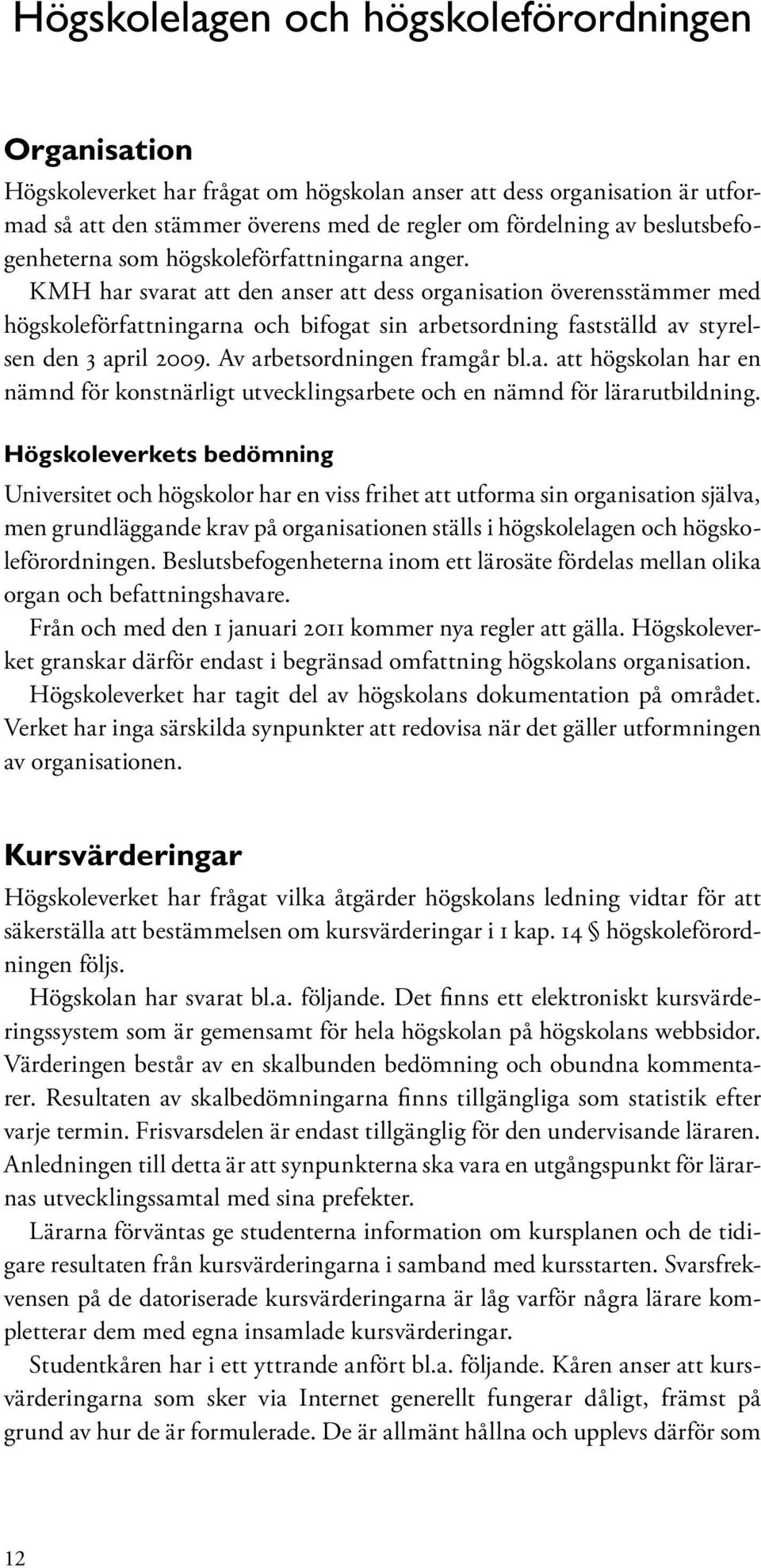 Högskolelagen och högskoleförordningen

Organisation

Högskoleverket har frågat om högskolan anser att dess organisation är utformad så att den stämmer överens med de regler om fördelning av beslutsbefogenheterna som högskoleförfattningarna anger.

KMH har svarat att den anser att dess organisation överensstämmer med högskoleförfattningarna och bifogat sin arbetsordning fastställd av styrelsen den 3 april 2009. Av arbetsordningen framgår bl.a. att högskolan har en nämnd för konstnärligt utvecklingsarbete och en nämnd för lärarutbildning.

Högskoleverkets bedömning

Universitet och högskolor har en viss frihet att utforma sin organisation själva, men grundläggande krav på organisationen ställs i högskolelagen och högskoleförordningen. Beslutsbefogenheterna inom ett lärosäte fördelas mellan olika organ och befattningshavare.

Från och med den 1 januari 2011 kommer nya regler att gälla. Högskoleverket granskar därför endast i begränsad omfattning högskolans organisation.

Högskoleverket har tagit del av högskolans dokumentation på området. Verket har inga särskilda synpunkter att redovisa när det gäller utformningen av organisationen.

Kursvärderingar

Högskoleverket har frågat vilka åtgärder högskolans ledning vidtar för att säkerställa att bestämmelsen om kursvärderingar i 1 kap. 14 § högskoleförordningen följs.

Högskolan har svarat bl.a. följande. Det finns ett elektroniskt kursvärderingssystem som är gemensamt för hela högskolan på högskolans webbsidor. Värderingen består av en skalbunden bedömning och obundna kommentarer. Resultaten av skalbedömningarna finns tillgängliga som statistik efter varje termin. Frisvarsdelen är endast tillgänglig för den undervisande läraren. Anledningen till detta är att synpunkterna ska vara en utgångspunkt för lärarnas utvecklingssamtal med sina prefekter.

Lärarna förväntas ge studenterna information om kursplanen och de tidigare resultaten från kursvärderingarna i samband med kursstarten. Svarsfrekvensen på de datoriserade kursvärderingarna är låg varför några lärare kompletterar dem med egna insamlade kursvärderingar.

Studentkåren har i ett yttrande anfört bl.a. följande. Kåren anser att kursvärderingarna som sker via Internet generellt fungerar dåligt, främst på grund av hur de är formulerade. De är allmänt hållna och upplevs därför som

12